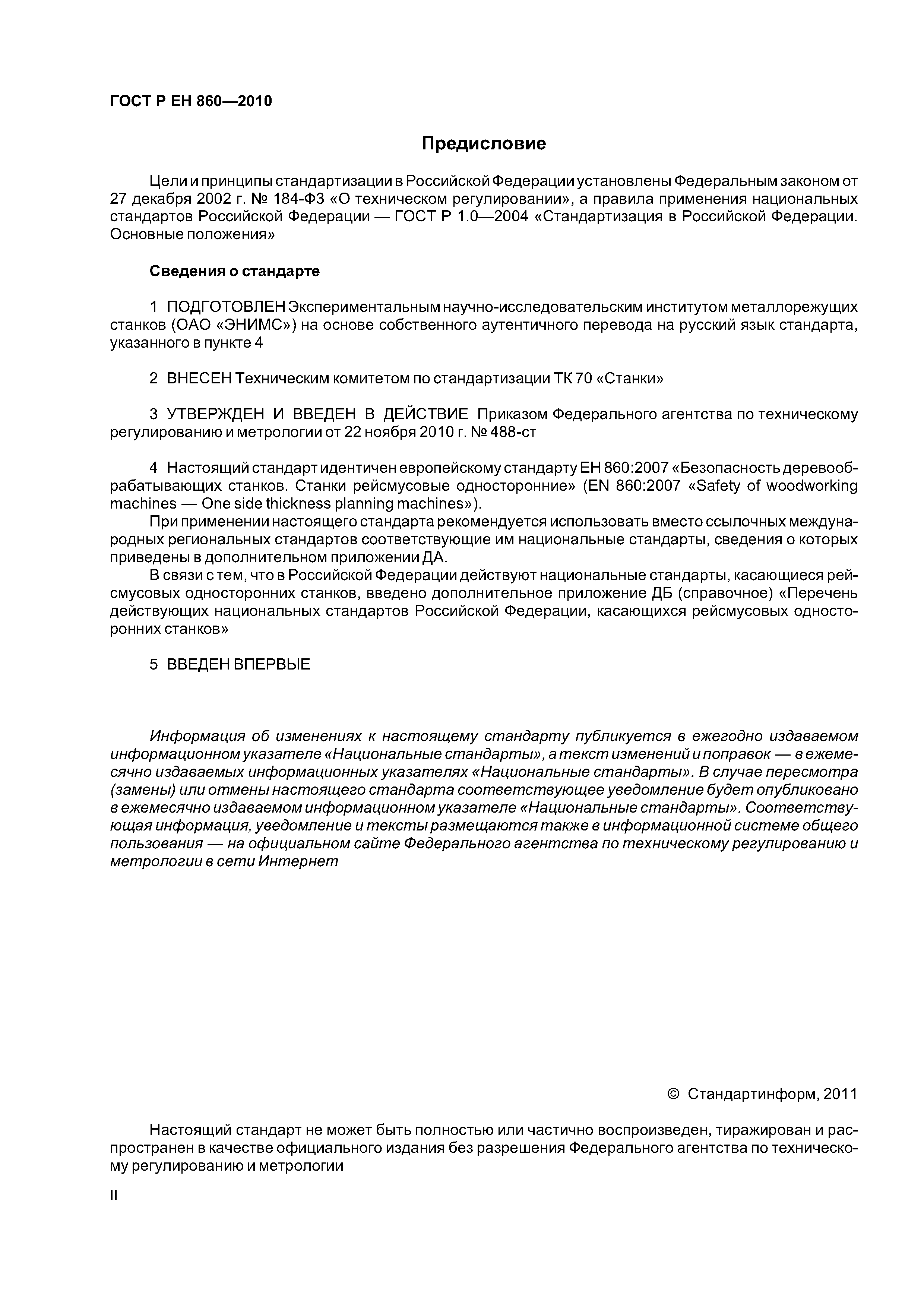 ГОСТ Р ЕН 860—2010

Предисловие

Цели и принципы стандартизации в Российской Федерации установлены Федеральным законом от 27 декабря 2002 г. № 184-ФЗ «О техническом регулировании», а правила применения национальных стандартов Российской Федерации — ГОСТ Р 1.0—2004 «Стандартизация в Российской Федерации. Основные положения»

Сведения о стандарте

1 ПОДГОТОВЛЕН Экспериментальным научно-исследовательским институтом металлорежущих станков (ОАО «ЭНИМС») на основе собственного аутентичного перевода на русский язык стандарта, указанного в пункте 4

2 ВНЕСЕН Техническим комитетом по стандартизации ТК 70 «Станки»

3 УТВЕРЖДЕН И ВВЕДЕН В ДЕЙСТВИЕ Приказом Федерального агентства по техническому регулированию и метрологии от 22 ноября 2010 г. № 488-ст

4 Настоящий стандарт идентичен европейскому стандарту ЕН 860:2007 «Безопасность деревообрабатывающих станков. Станки рейсмусовые односторонние» (EN 860:2007 «Safety of woodworking machines — One side thickness planning machines»).

При применении настоящего стандарта рекомендуется использовать вместо ссылочных международных региональных стандартов соответствующие им национальные стандарты, сведения о которых приведены в дополнительном приложении ДА.

В связи с тем, что в Российской Федерации действуют национальные стандарты, касающиеся рейсмусовых односторонних станков, введено дополнительное приложение ДБ (справочное) «Перечень действующих национальных стандартов Российской Федерации, касающихся рейсмусовых односторонних станков»

5 ВВЕДЕН ВПЕРВЫЕ

Информация об изменениях к настоящему стандарту публикуется в ежегодно издаваемом информационном указателе «Национальные стандарты», а текст изменений и поправок — в ежемесячно издаваемых информационных указателях «Национальные стандарты». В случае пересмотра (замены) или отмены настоящего стандарта соответствующее уведомление будет опубликовано в ежемесячно издаваемом информационном указателе «Национальные стандарты». Соответствующая информация, уведомление и тексты размещаются также в информационной системе общего пользования — на официальном сайте Федерального агентства по техническому регулированию и метрологии в сети Интернет

© Стандартинформ, 2011

Настоящий стандарт не может быть полностью или частично воспроизведен, тиражирован и распространен в качестве официального издания без разрешения Федерального агентства по техническому регулированию и метрологии

II